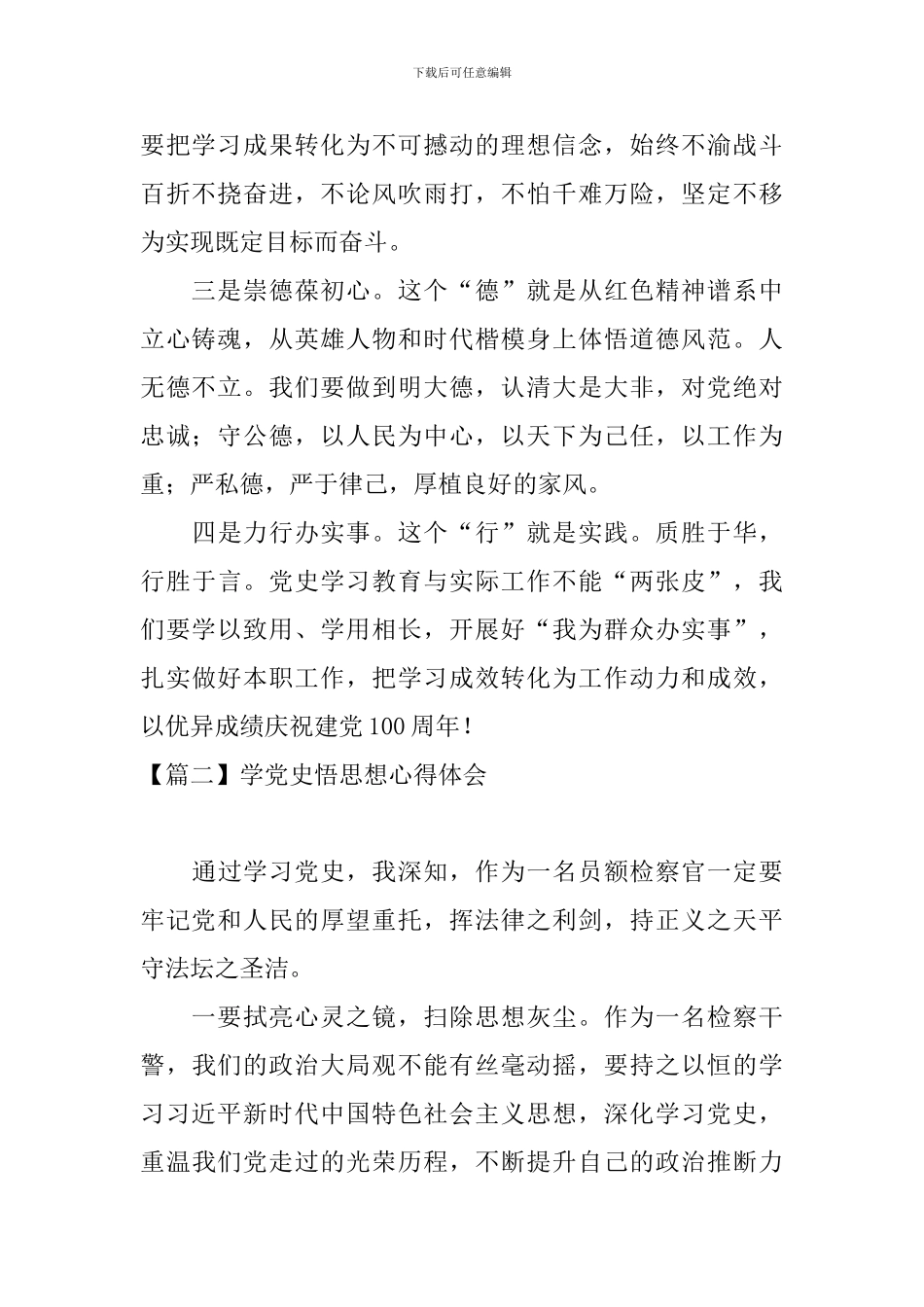 下载后可任意编辑

要把学习成果转化为不可撼动的理想信念，始终不渝战斗百折不挠奋进，不论风吹雨打，不怕千难万险，坚定不移为实现既定目标而奋斗。

三是崇德葆初心。这个“德”就是从红色精神谱系中立心铸魂，从英雄人物和时代楷模身上体悟道德风范。人无德不立。我们要做到明大德，认清大是大非，对党绝对忠诚；守公德，以人民为中心，以天下为己任，以工作为重；严私德，严于律己，厚植良好的家风。

四是力行办实事。这个“行”就是实践。质胜于华，行胜于言。党史学习教育与实际工作不能“两张皮”，我们要学以致用、学用相长，开展好“我为群众办实事”，扎实做好本职工作，把学习成效转化为工作动力和成效，以优异成绩庆祝建党100周年！

【篇二】学党史悟思想心得体会

通过学习党史，我深知，作为一名员额检察官一定要牢记党和人民的厚望重托，挥法律之利剑，持正义之天平守法坛之圣洁。

一要拭亮心灵之镜，扫除思想灰尘。作为一名检察干警，我们的政治大局观不能有丝毫动摇，要持之以恒的学习习近平新时代中国特色社会主义思想，深化学习党史，重温我们党走过的光荣历程，不断提升自己的政治推断力